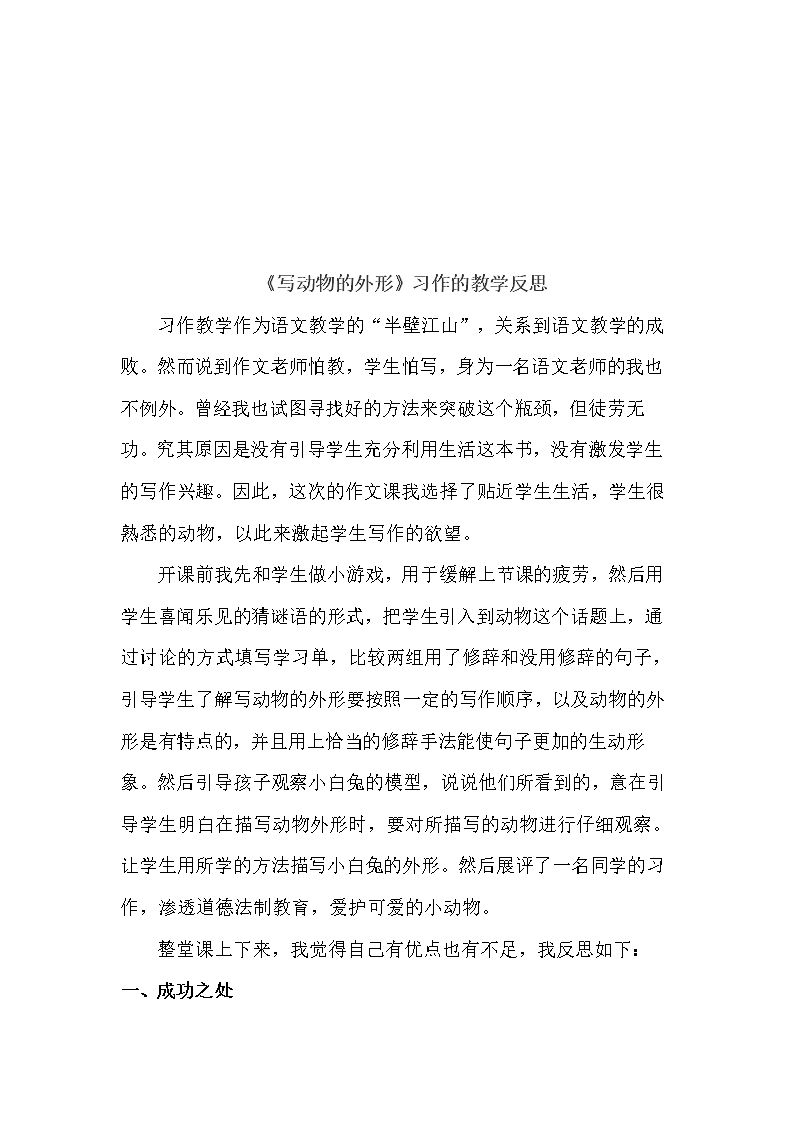 《写动物的外形》习作的教学反思

习作教学作为语文教学的“半壁江山”，关系到语文教学的成败。然而说到作文老师怕教，学生怕写，身为一名语文老师的我也不例外。曾经我也试图寻找好的方法来突破这个瓶颈，但徒劳无功。究其原因是没有引导学生充分利用生活这本书，没有激发学生的写作兴趣。因此，这次的作文课我选择了贴近学生生活，学生很熟悉的动物，以此来激起学生写作的欲望。

开课前我先和学生做小游戏，用于缓解上节课的疲劳，然后用学生喜闻乐见的猜谜语的形式，把学生引入到动物这个话题上，通过讨论的方式填写学习单，比较两组用了修辞和没用修辞的句子，引导学生了解写动物的外形要按照一定的写作顺序，以及动物的外形是有特点的，并且用上恰当的修辞手法能使句子更加的生动形象。然后引导孩子观察小白兔的模型，说说他们所看到的，意在引导学生明白在描写动物外形时，要对所描写的动物进行仔细观察。让学生用所学的方法描写小白兔的外形。然后展评了一名同学的习作，渗透道德法制教育，爱护可爱的小动物。

整堂课上下来，我觉得自己有优点也有不足，我反思如下：

一、成功之处